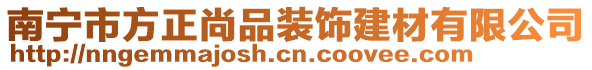 南宁市方正尚品装饰建材有限公司
http://nngemmajosh.cn.coovee.com